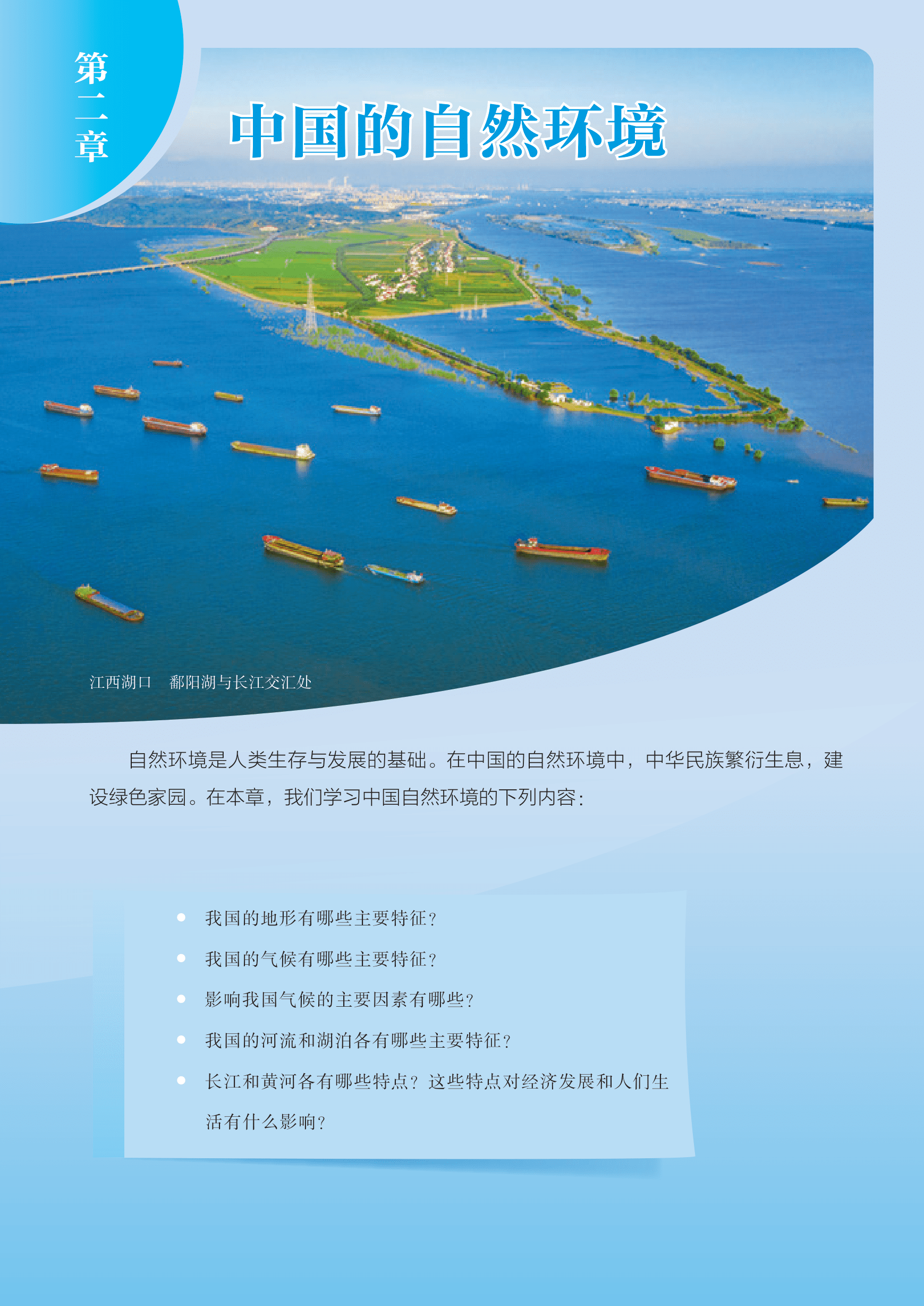 第二章

中国的自然环境

江西湖口 鄱阳湖与长江交汇处

自然环境是人类生存与发展的基础。在中国的自然环境中，中华民族繁衍生息，建设绿色家园。在本章，我们学习中国自然环境的下列内容：

• 我国的地形有哪些主要特征？
• 我国的气候有哪些主要特征？
• 影响我国气候的主要因素有哪些？
• 我国的河流和湖泊各有哪些主要特征？
• 长江和黄河各有哪些特点？这些特点对经济发展和人们生活有什么影响？